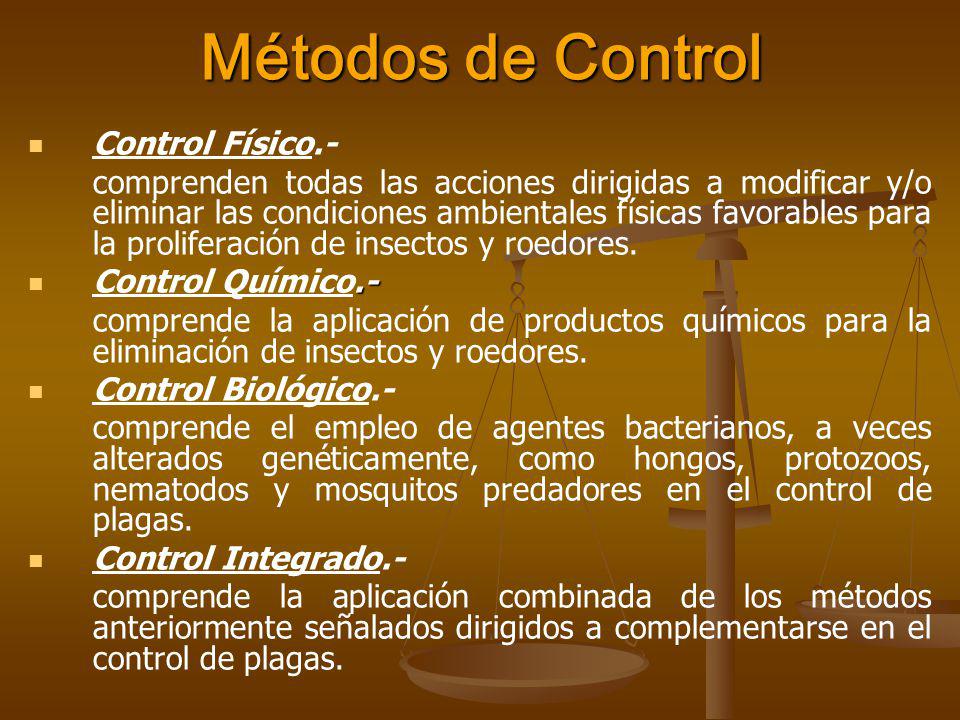 Métodos de Control

Control Físico.-
comprenden todas las acciones dirigidas a modificar y/o eliminar las condiciones ambientales físicas favorables para la proliferación de insectos y roedores.

Control Químico.-
comprende la aplicación de productos químicos para la eliminación de insectos y roedores.

Control Biológico.-
comprende el empleo de agentes bacterianos, a veces alterados genéticamente, como hongos, protozoos, nematodos y mosquitos predadores en el control de plagas.

Control Integrado.-
comprende la aplicación combinada de los métodos anteriormente señalados dirigidos a complementarse en el control de plagas.